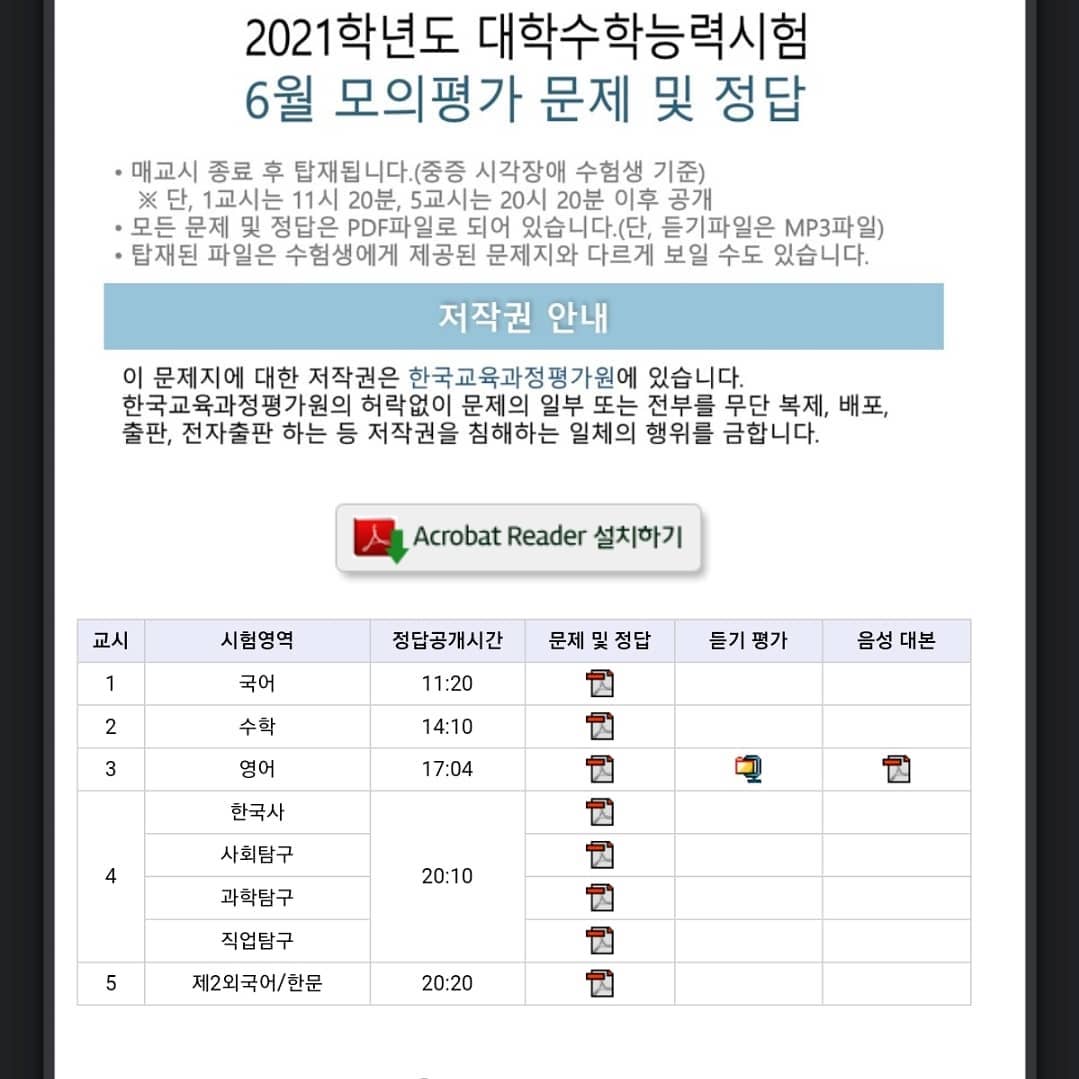 2021학년도 대학수학능력시험
6월 모의평가 문제 및 정답

• 매교시 종료 후 탑재됩니다.(중증 시각장애 수험생 기준)
※ 단, 1교시는 11시 20분, 5교시는 20시 20분 이후 공개
• 모든 문제 및 정답은 PDF파일로 되어 있습니다.(단, 듣기파일은 MP3파일)
• 탑재된 파일은 수험생에게 제공된 문제지와 다르게 보일 수도 있습니다.

저작권 안내

이 문제지에 대한 저작권은 한국교육과정평가원에 있습니다.
한국교육과정평가원의 허락없이 문제의 일부 또는 전부를 무단 복제, 배포, 출판, 전자출판 하는 등 저작권을 침해하는 일체의 행위를 금합니다.

Acrobat Reader 설치하기

| 교시 | 시험영역 | 정답공개시간 | 문제 및 정답 | 듣기 평가 | 음성 대본 |
|---|---|---|---|---|---|
| 1 | 국어 | 11:20 | | | |
| 2 | 수학 | 14:10 | | | |
| 3 | 영어 | 17:04 | | | |
| 4 | 한국사 | 20:10 | | | |
| | 사회탐구 | | | | |
| | 과학탐구 | | | | |
| | 직업탐구 | | | | |
| 5 | 제2외국어/한문 | 20:20 | | | |